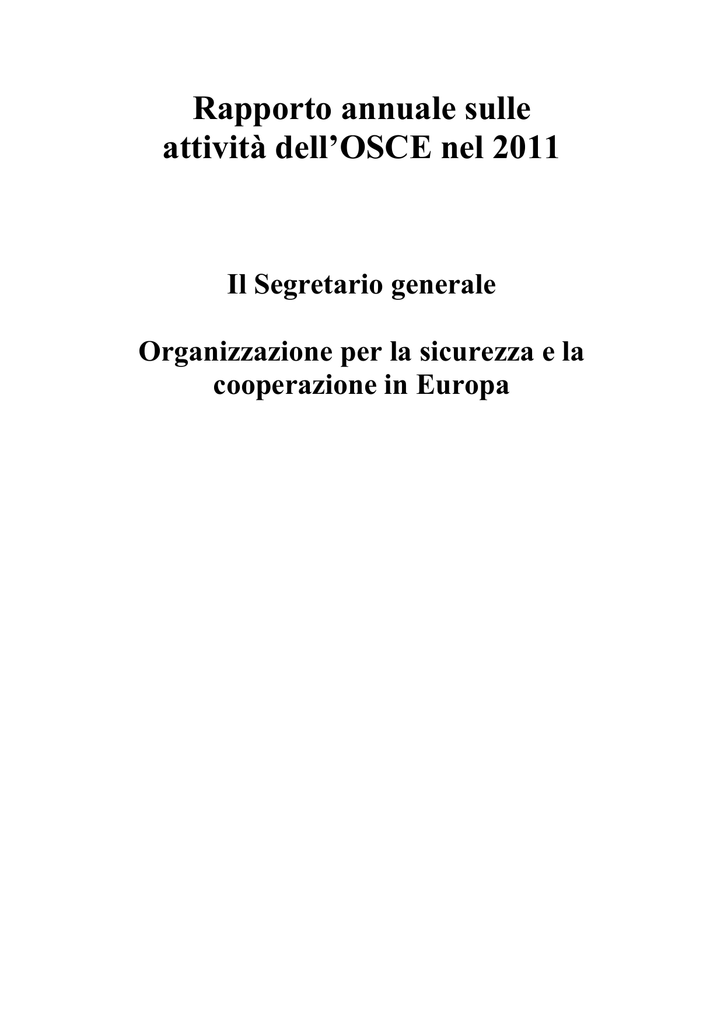 Rapporto annuale sulle attività dell’OSCE nel 2011

Il Segretario generale

Organizzazione per la sicurezza e la cooperazione in Europa